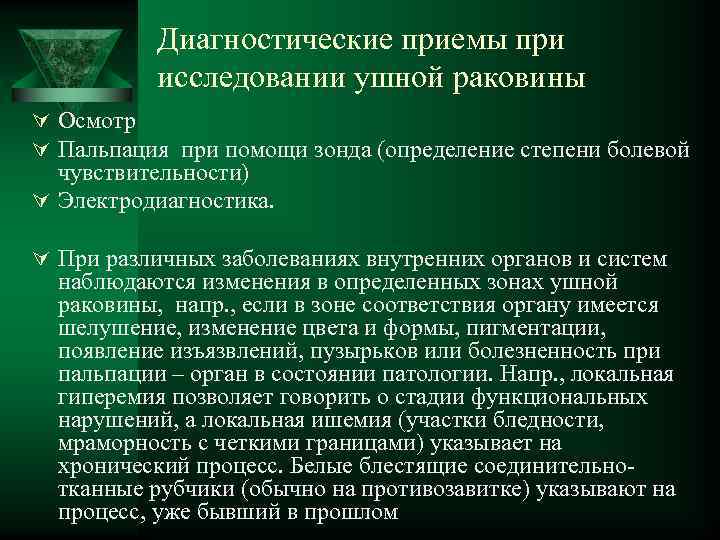 Диагностические приемы при исследовании ушной раковины

Осмотр

Пальпация при помощи зонда (определение степени болевой чувствительности)

Электродиагностика.

При различных заболеваниях внутренних органов и систем наблюдаются изменения в определенных зонах ушной раковины, напр., если в зоне соответствия органу имеется шелушение, изменение цвета и формы, пигментации, появление изъязвлений, пузырьков или болезненность при пальпации – орган в состоянии патологии. Напр., локальная гиперемия позволяет говорить о стадии функциональных нарушений, а локальная ишемия (участки бледности, мраморность с четкими границами) указывает на хронический процесс. Белые блестящие соединительно-тканные рубчики (обычно на противозавитке) указывают на процесс, уже бывший в прошлом